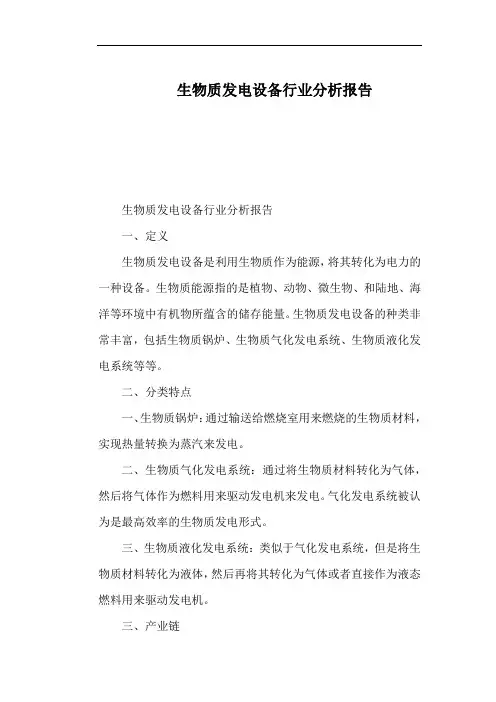 生物质发电设备行业分析报告

生物质发电设备行业分析报告

一、定义

生物质发电设备是利用生物质作为能源，将其转化为电力的一种设备。生物质能源指的是植物、动物、微生物、和陆地、海洋等环境中有机物所蕴含的储存能量。生物质发电设备的种类非常丰富，包括生物质锅炉、生物质气化发电系统、生物质液化发电系统等等。

二、分类特点

一、生物质锅炉：通过输送给燃烧室用来燃烧的生物质材料，实现热量转换为蒸汽来发电。

二、生物质气化发电系统：通过将生物质材料转化为气体，然后将气体作为燃料用来驱动发电机来发电。气化发电系统被认为是最高效率的生物质发电形式。

三、生物质液化发电系统：类似于气化发电系统，但是将生物质材料转化为液体，然后再将其转化为气体或者直接作为液态燃料用来驱动发电机。

三、产业链